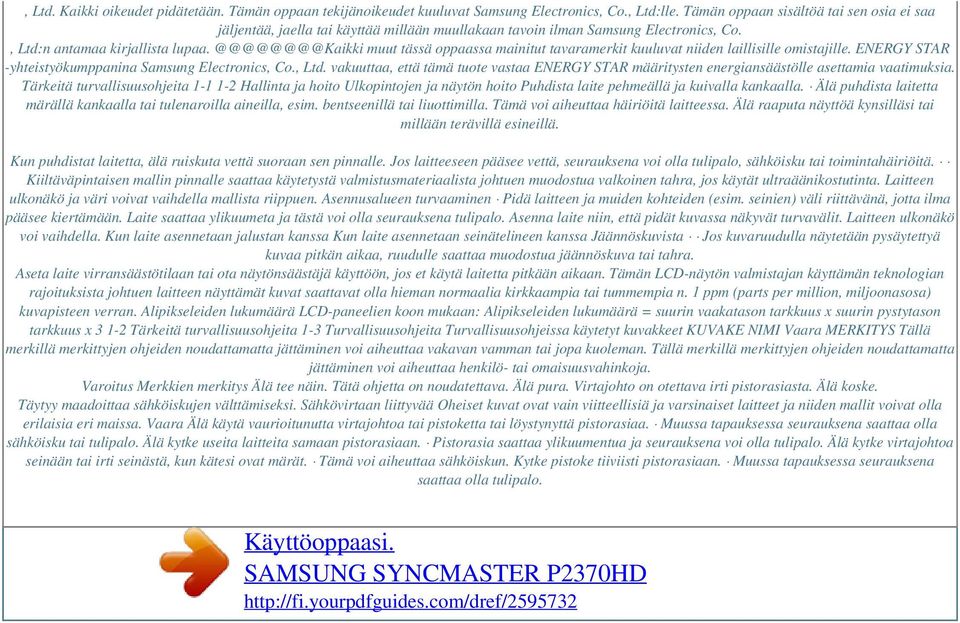 , Ltd. Kaikki oikeudet pidätetään. Tämän oppaan tekijänoikeudet kuuluvat Samsung Electronics, Co., Ltd:lle. Tämän oppaan sisältöä tai sen osia ei saa jäljentää, jaella tai käyttää millään muullakaan tavoin ilman Samsung Electronics, Co.
, Ltd:n antamaa kirjallista lupaa. @@@@@@@@Kaikki muut tässä oppaassa mainitut tavaramerkit kuuluvat niiden laillisille omistajille. ENERGY STAR -yhteistyökumppanina Samsung Electronics, Co., Ltd. vakuuttaa, että tämä tuote vastaa ENERGY STAR määritysten energiansäästölle asettamia vaatimuksia. Tärkeitä turvallisuusohjeita 1-1 1-2 Hallinta ja hoito Ulkopintojen ja näytön hoito Puhdista laite pehmeällä ja kuivalla kankaalla. · Älä puhdista laitetta märällä kankaalla tai tulenaroilla aineilla, esim. bentseenillä tai liuottimilla. Tämä voi aiheuttaa häiriöitä laitteessa. Älä raaputa näyttöä kynsilläsi tai millään terävillä esineillä.

Kun puhdistat laitetta, älä ruiskuta vettä suoraan sen pinnalle. Jos laitteeseen pääsee vettä, seurauksena voi olla tulipalo, sähköisku tai toimintahäiriöitä. · · Kiiltäväpintaisen mallin pinnalle saattaa käytetystä valmistusmateriaalista johtuen muodostua valkoinen tahra, jos käytät ultraäänikostutinta. Laitteen ulkonäkö ja väri voivat vaihdella mallista riippuen. Asennusalueen turvaaminen · Pidä laitteen ja muiden kohteiden (esim. seinien) väli riittävänä, jotta ilma pääsee kiertämään. Laite saattaa ylikuumeta ja tästä voi olla seurauksena tulipalo. Asenna laite niin, että pidät kuvassa näkyvät turvavälit. Laitteen ulkonäkö voi vaihdella. Kun laite asennetaan jalustan kanssa Kun laite asennetaan seinätelineen kanssa Jäännöskuvista · · Jos kuvaruudulla näytetään pysäytettyä kuvaa pitkän aikaa, ruudulle saattaa muodostua jäännöskuva tai tahra.
Aseta laite virransäästötilaan tai ota näytönsäästäjä käyttöön, jos et käytä laitetta pitkään aikaan. Tämän LCD-näytön valmistajan käyttämän teknologian rajoituksista johtuen laitteen näyttämät kuvat saattavat olla hieman normaalia kirkkaampia tai tummempia n. 1 ppm (parts per million, miljoonasosa) kuvapisteen verran. Alipikseleiden lukumäärä LCD-paneelien koon mukaan: Alipikseleiden lukumäärä = suurin vaakatason tarkkuus x suurin pystytason tarkkuus x 3 1-2 Tärkeitä turvallisuusohjeita 1-3 Turvallisuusohjeita Turvallisuusohjeissa käytetyt kuvakkeet KUVAKE NIMI Vaara MERKITYS Tällä merkillä merkittyjen ohjeiden noudattamatta jättäminen voi aiheuttaa vakavan vamman tai jopa kuoleman. Tällä merkillä merkittyjen ohjeiden noudattamatta jättäminen voi aiheuttaa henkilö- tai omaisuusvahinkoja.
Varoitus Merkkien merkitys Älä tee näin. Tätä ohjetta on noudatettava. Älä pura. Virtajohto on otettava irti pistorasiasta. Älä koske.
Täytyy maadoittaa sähköiskujen välttämiseksi. Sähkövirtaan liittyvää Oheiset kuvat ovat vain viitteellisiä ja varsinaiset laitteet ja niiden mallit voivat olla erilaisia eri maissa. Vaara Älä käytä vaurioitunutta virtajohtoa tai pistoketta tai löystynyttä pistorasiaa. · Muussa tapauksessa seurauksena saattaa olla sähköisku tai tulipalo. Älä kytke useita laitteita samaan pistorasiaan. · Pistorasia saattaa ylikuumentua ja seurauksena voi olla tulipalo. Älä kytke virtajohtoa seinään tai irti seinästä, kun kätesi ovat märät. · Tämä voi aiheuttaa sähköiskun. Kytke pistoke tiiviisti pistorasiaan. · Muussa tapauksessa seurauksena saattaa olla tulipalo.

Käyttöoppaasi.
SAMSUNG SYNCMASTER P2370HD
http://fi.yourpdfguides.com/dref/2595732